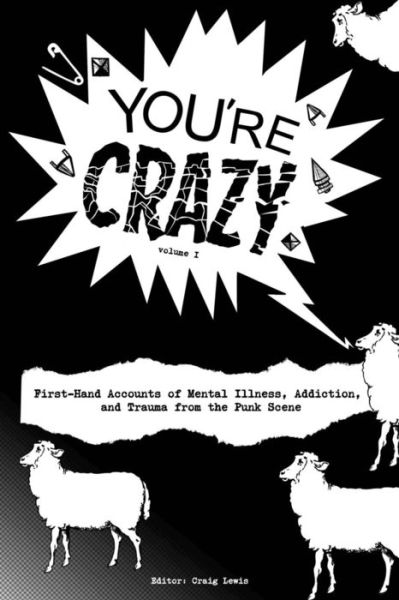 YOU'RE CRAZY

volume I

First-Hand Accounts of Mental Illness, Addiction, and Trauma from the Punk Scene

Editor: Craig Lewis